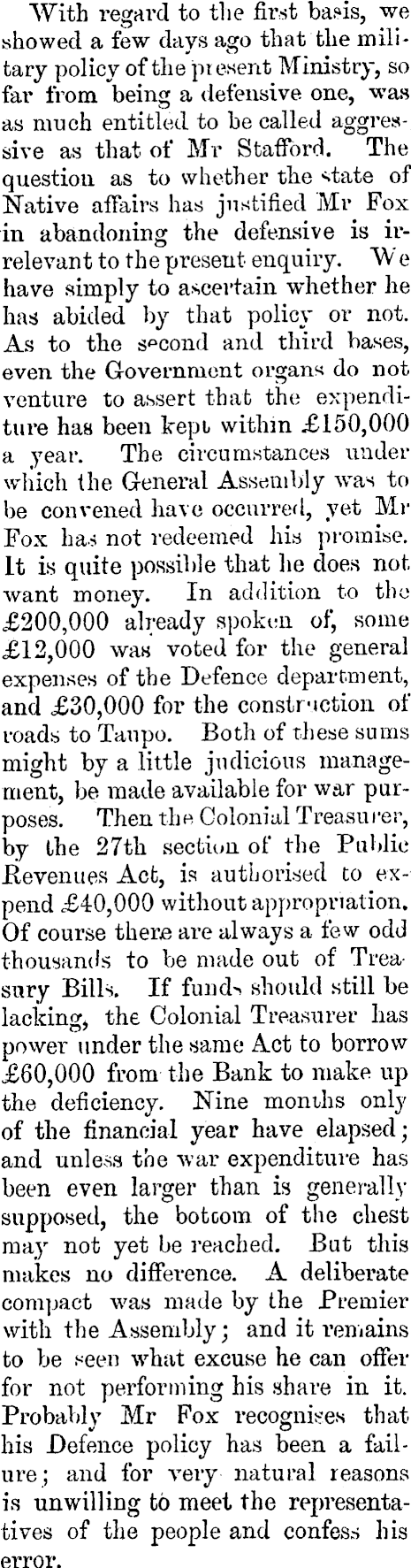 With regard to the first basis, we showed a few days ago that the military policy of the present Ministry, so far from being a defensive one, was as much entitled to be called aggressive as that of Mr Stafford. The question as to whether the state of Native affairs has justified Mr Fox in abandoning the defensive is irrelevant to the present enquiry. We have simply to ascertain whether he has abided by that policy or not. As to the second and third bases, even the Government organs do not venture to assert that the expenditure has been kept within £150,000 a year. The circumstances under which the General Assembly was to be convened have occurred, yet Mr Fox has not redeemed his promise. It is quite possible that he does not want money. In addition to the £200,000 already spoken of, some £12,000 was voted for the general expenses of the Defence department, and £30,000 for the construction of roads to Taupo. Both of these sums might by a little judicious management, be made available for war purposes. Then the Colonial Treasurer, by the 27th section of the Public Revenues Act, is authorised to expend £40,000 without appropriation. Of course there are always a few odd thousands to be made out of Treasury Bills. If funds should still be lacking, the Colonial Treasurer has power under the same Act to borrow £60,000 from the Bank to make up the deficiency. Nine months only of the financial year have elapsed; and unless the war expenditure has been even larger than is generally supposed, the bottom of the chest may not yet be reached. But this makes no difference. A deliberate compact was made by the Premier with the Assembly; and it remains to be seen what excuse he can offer for not performing his share in it. Probably Mr Fox recognises that his Defence policy has been a failure; and for very natural reasons is unwilling to meet the representatives of the people and confess his error.